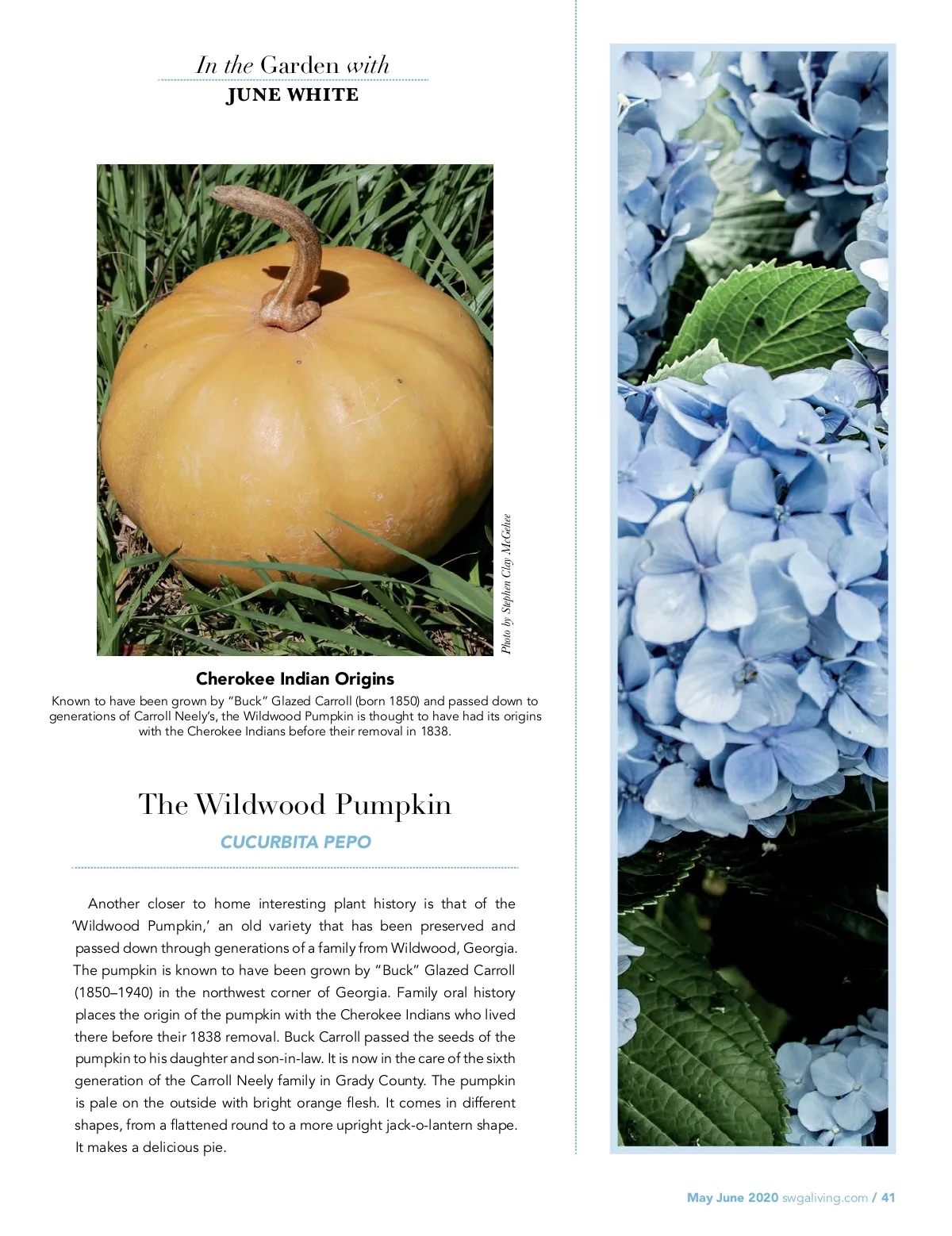 In the Garden with
JUNE WHITE

Photo by Stephen Clay McGehee

Cherokee Indian Origins
Known to have been grown by "Buck" Glazed Carroll (born 1850) and passed down to generations of Carroll Neely's, the Wildwood Pumpkin is thought to have had its origins with the Cherokee Indians before their removal in 1838.

The Wildwood Pumpkin
CUCURBITA PEPO

Another closer to home interesting plant history is that of the 'Wildwood Pumpkin,' an old variety that has been preserved and passed down through generations of a family from Wildwood, Georgia. The pumpkin is known to have been grown by "Buck" Glazed Carroll (1850–1940) in the northwest corner of Georgia. Family oral history places the origin of the pumpkin with the Cherokee Indians who lived there before their 1838 removal. Buck Carroll passed the seeds of the pumpkin to his daughter and son-in-law. It is now in the care of the sixth generation of the Carroll Neely family in Grady County. The pumpkin is pale on the outside with bright orange flesh. It comes in different shapes, from a flattened round to a more upright jack-o-lantern shape. It makes a delicious pie.

May June 2020 swgaliving.com / 41